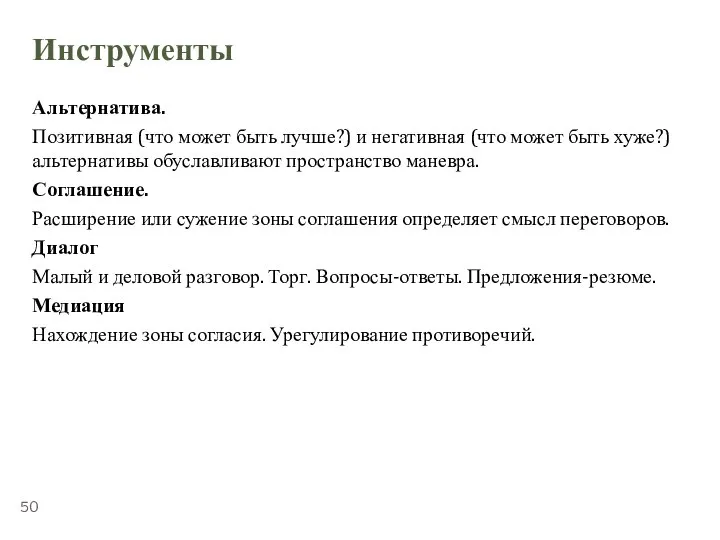 Инструменты

Альтернатива.

Позитивная (что может быть лучше?) и негативная (что может быть хуже?) альтернативы обуславливают пространство маневра.

Соглашение.

Расширение или сужение зоны соглашения определяет смысл переговоров.

Диалог

Малый и деловой разговор. Торг. Вопросы-ответы. Предложения-резюме.

Медиация

Нахождение зоны согласия. Урегулирование противоречий.

50